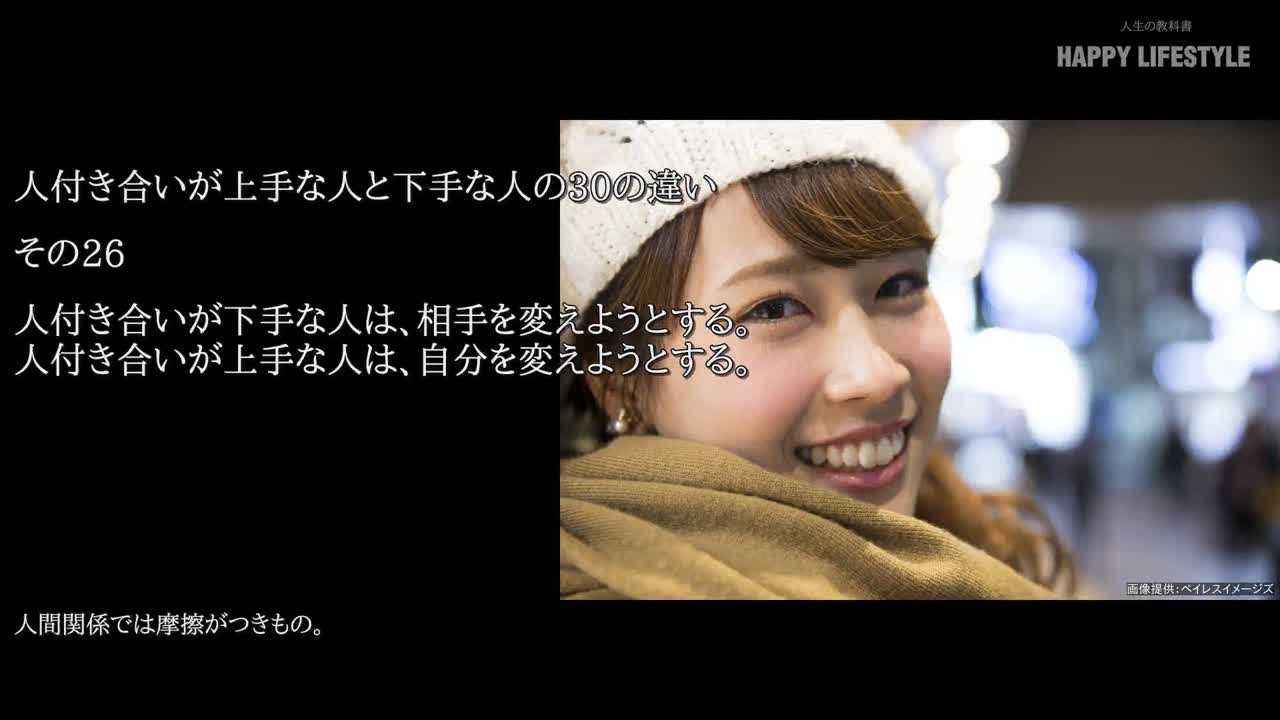 人生の教科書
HAPPY LIFESTYLE

人付き合いが上手な人と下手な人の30の違い

その26

人付き合いが下手な人は、相手を変えようとする。
人付き合いが上手な人は、自分を変えようとする。

画像提供：ペイレスイメージズ

人間関係では摩擦がつきもの。